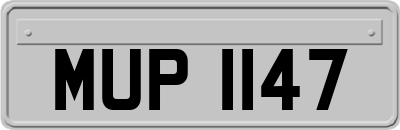 MUP 1147